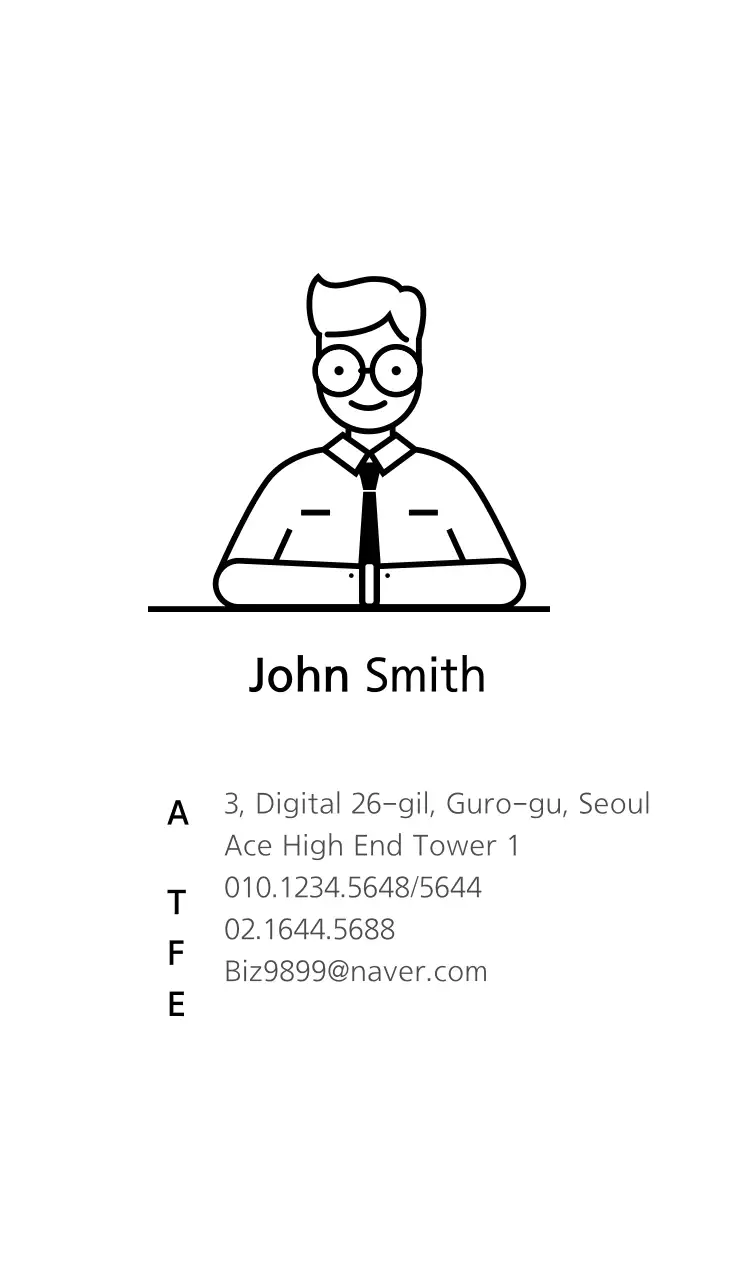 John Smith

A
T
F
E

3, Digital 26-gil, Guro-gu, Seoul
Ace High End Tower 1
010.1234.5648/5644
02.1644.5688
Biz9899@naver.com